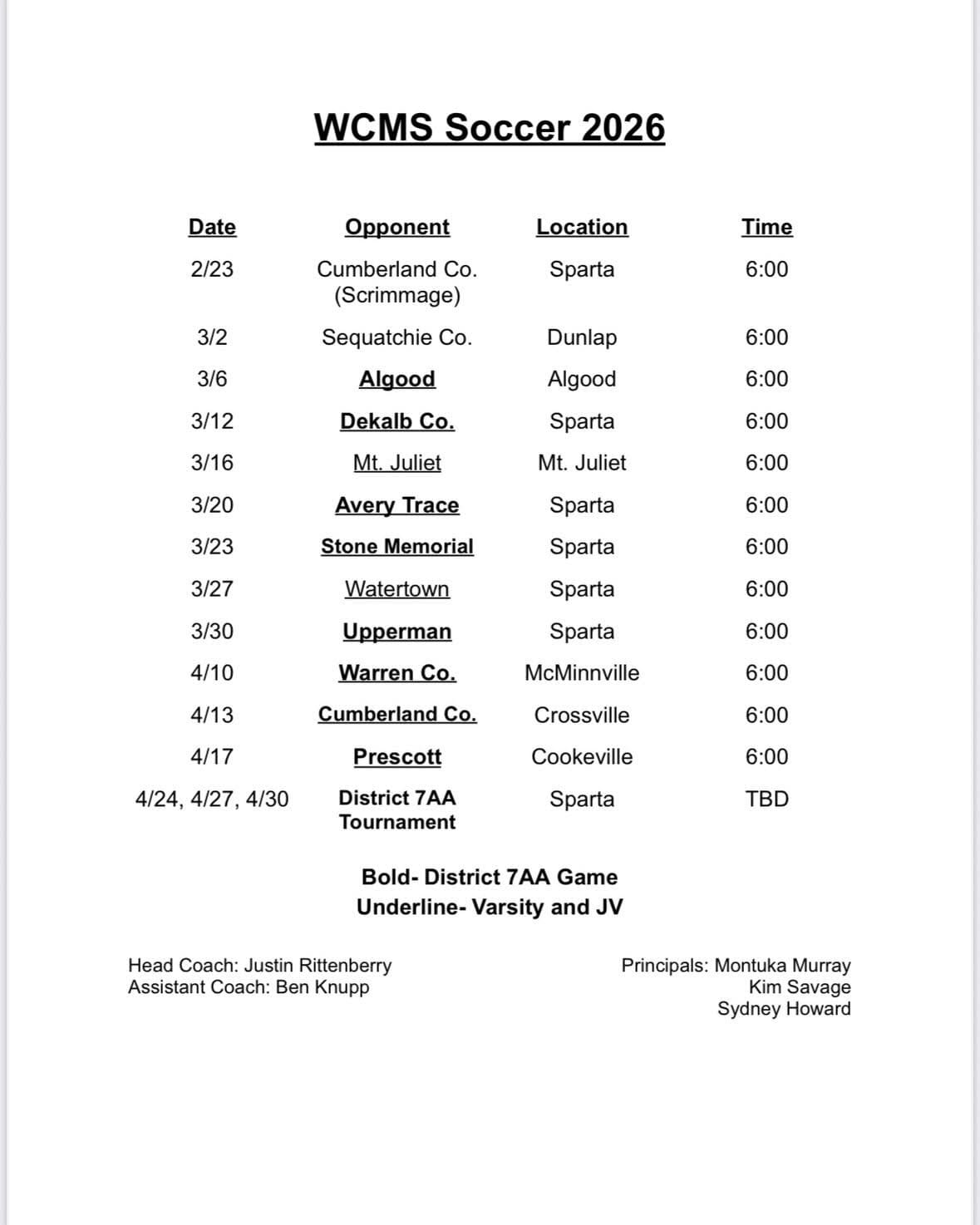 WCMS Soccer 2026

| Date | Opponent | Location | Time |
|---|---|---|---|
| 2/23 | Cumberland Co. (Scrimmage) | Sparta | 6:00 |
| 3/2 | Sequatchie Co. | Dunlap | 6:00 |
| 3/6 | Algood | Algood | 6:00 |
| 3/12 | Dekalb Co. | Sparta | 6:00 |
| 3/16 | Mt. Juliet | Mt. Juliet | 6:00 |
| 3/20 | Avery Trace | Sparta | 6:00 |
| 3/23 | Stone Memorial | Sparta | 6:00 |
| 3/27 | Watertown | Sparta | 6:00 |
| 3/30 | Upperman | Sparta | 6:00 |
| 4/10 | Warren Co. | McMinnville | 6:00 |
| 4/13 | Cumberland Co. | Crossville | 6:00 |
| 4/17 | Prescott | Cookeville | 6:00 |
| 4/24, 4/27, 4/30 | District 7AA Tournament | Sparta | TBD |

Bold- District 7AA Game
Underline- Varsity and JV

Head Coach: Justin Rittenberry
Assistant Coach: Ben Knupp

Principals: Montuka Murray
Kim Savage
Sydney Howard